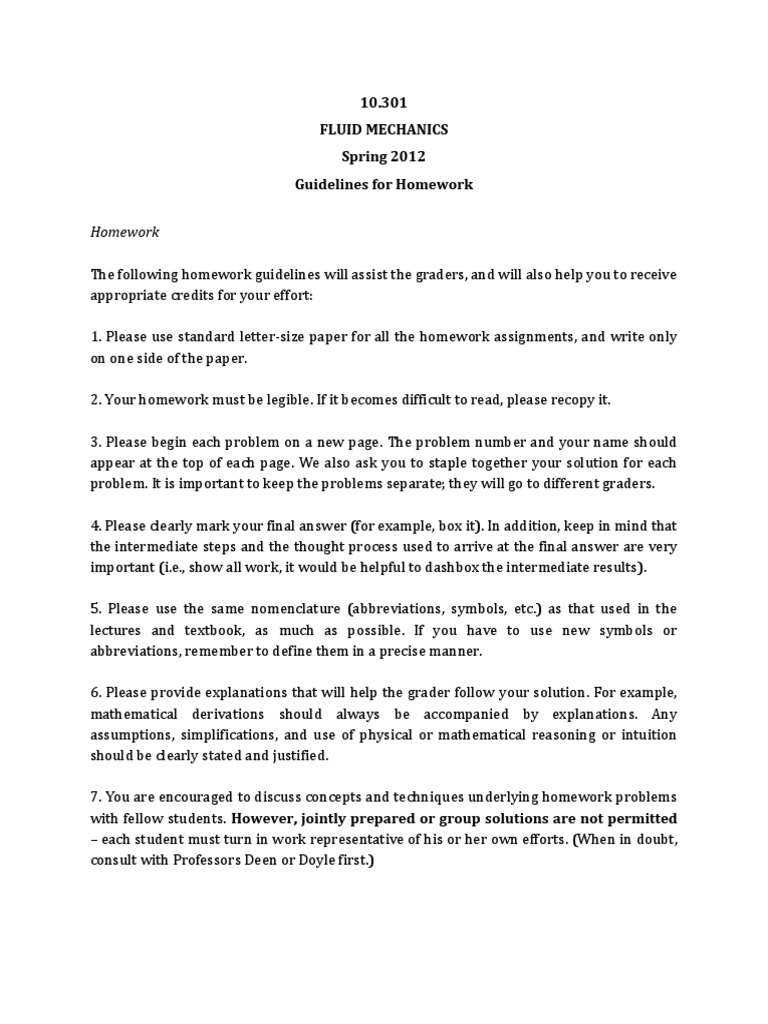 10.301
FLUID MECHANICS
Spring 2012
Guidelines for Homework

Homework

The following homework guidelines will assist the graders, and will also help you to receive appropriate credits for your effort:

1. Please use standard letter-size paper for all the homework assignments, and write only on one side of the paper.

2. Your homework must be legible. If it becomes difficult to read, please recopy it.

3. Please begin each problem on a new page. The problem number and your name should appear at the top of each page. We also ask you to staple together your solution for each problem. It is important to keep the problems separate; they will go to different graders.

4. Please clearly mark your final answer (for example, box it). In addition, keep in mind that the intermediate steps and the thought process used to arrive at the final answer are very important (i.e., show all work, it would be helpful to dashbox the intermediate results).

5. Please use the same nomenclature (abbreviations, symbols, etc.) as that used in the lectures and textbook, as much as possible. If you have to use new symbols or abbreviations, remember to define them in a precise manner.

6. Please provide explanations that will help the grader follow your solution. For example, mathematical derivations should always be accompanied by explanations. Any assumptions, simplifications, and use of physical or mathematical reasoning or intuition should be clearly stated and justified.

7. You are encouraged to discuss concepts and techniques underlying homework problems with fellow students. However, jointly prepared or group solutions are not permitted – each student must turn in work representative of his or her own efforts. (When in doubt, consult with Professors Deen or Doyle first.)